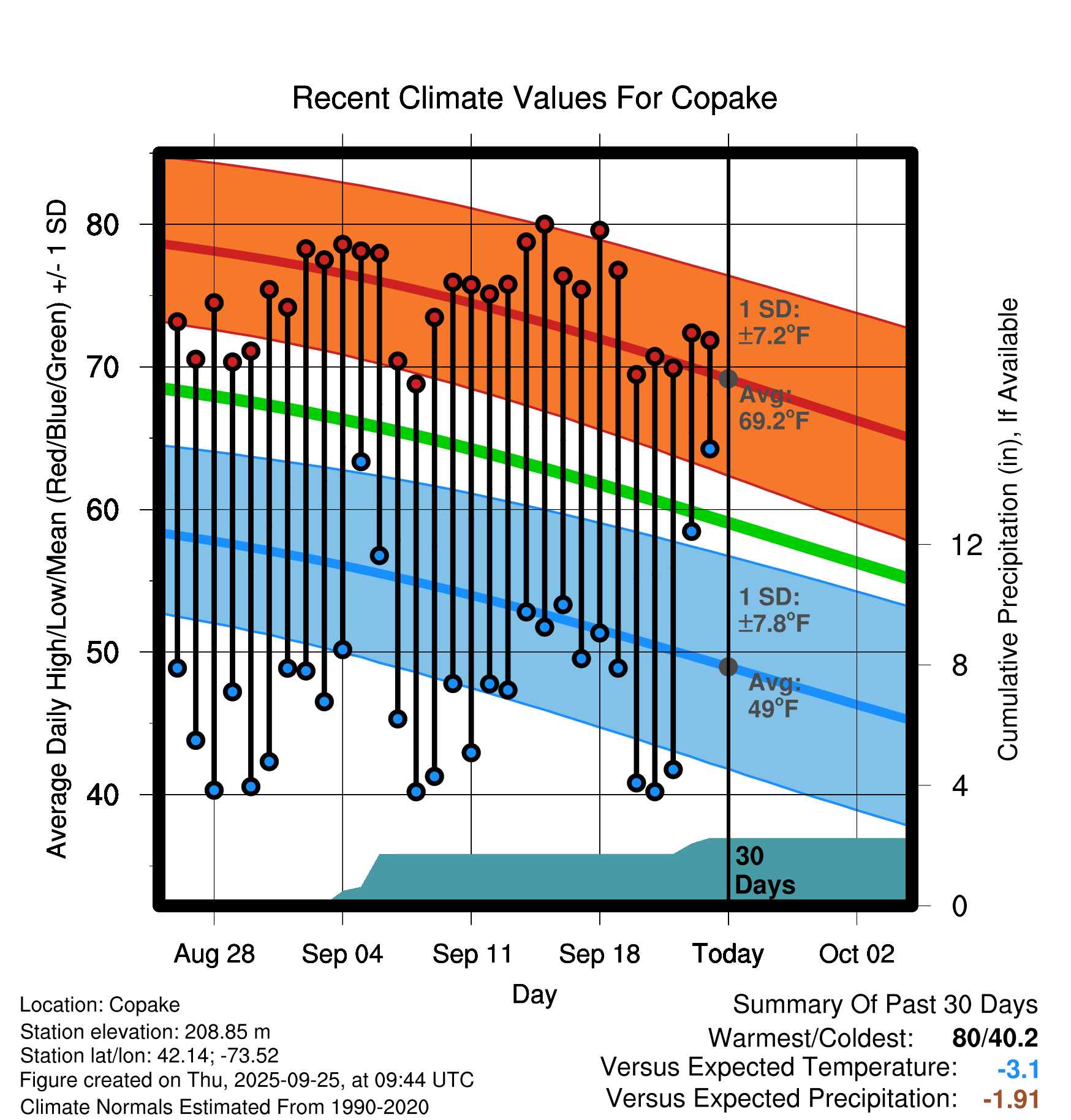 Recent Climate Values For Copake

Average Daily High/Low/Mean (Red/Blue/Green) +/- 1 SD

80
70
60
50
40

1 SD: ±7.2°F

Avg: 69.2°F

1 SD: ±7.8°F

Avg: 49°F

30 Days

Cumulative Precipitation (in), If Available

12
8
4
0

Aug 28
Sep 04
Sep 11
Sep 18
Today
Oct 02

Day

Location: Copake
Station elevation: 208.85 m
Station lat/lon: 42.14; -73.52
Figure created on Thu, 2025-09-25, at 09:44 UTC
Climate Normals Estimated From 1990-2020

Summary Of Past 30 Days
Warmest/Coldest: 80/40.2
Versus Expected Temperature: -3.1
Versus Expected Precipitation: -1.91